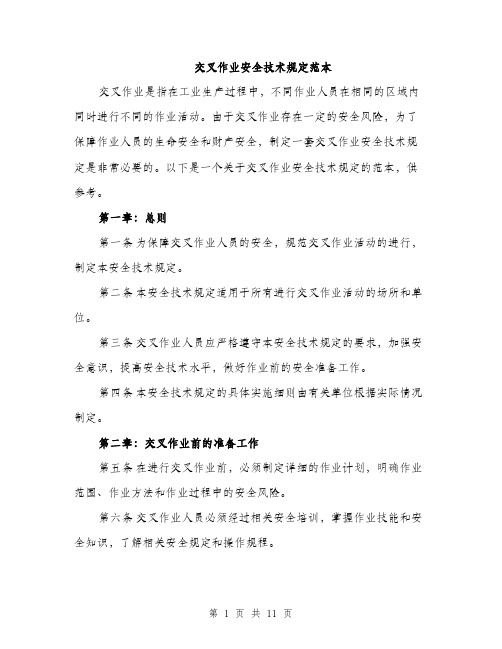 交叉作业安全技术规定范本

交叉作业是指在工业生产过程中，不同作业人员在相同的区域内同时进行不同的作业活动。由于交叉作业存在一定的安全风险，为了保障作业人员的生命安全和财产安全，制定一套交叉作业安全技术规定是非常必要的。以下是一个关于交叉作业安全技术规定的范本，供参考。

第一章：总则

第一条 为保障交叉作业人员的安全，规范交叉作业活动的进行，制定本安全技术规定。

第二条 本安全技术规定适用于所有进行交叉作业活动的场所和单位。

第三条 交叉作业人员应严格遵守本安全技术规定的要求，加强安全意识，提高安全技术水平，做好作业前的安全准备工作。

第四条 本安全技术规定的具体实施细则由有关单位根据实际情况制定。

第二章：交叉作业前的准备工作

第五条 在进行交叉作业前，必须制定详细的作业计划，明确作业范围、作业方法和作业过程中的安全风险。

第六条 交叉作业人员必须经过相关安全培训，掌握作业技能和安全知识，了解相关安全规定和操作规程。

第 1 页 共 11 页